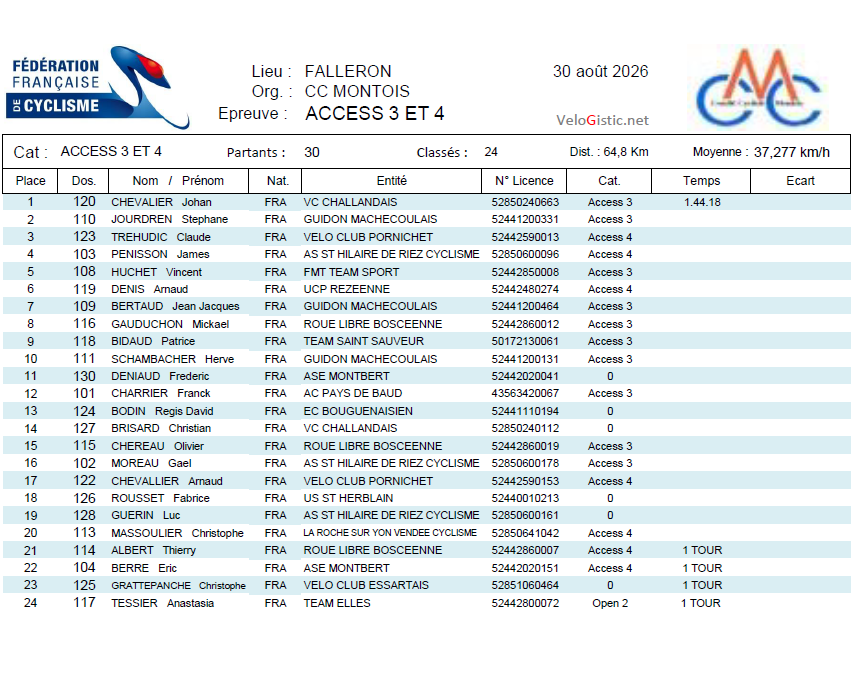 FÉDÉRATION FRANÇAISE DE CYCLISME

Lieu : FALLERON
Org. : CC MONTOIS
Epreuve : ACCESS 3 ET 4

30 août 2026

VeloGistic.net

Cat : ACCESS 3 ET 4 Partants : 30 Classés : 24 Dist. : 64,8 Km Moyenne : 37,277 km/h

| Place | Dos. | Nom / Prénom | Nat. | Entité | N° Licence | Cat. | Temps | Ecart |
|---|---|---|---|---|---|---|---|---|
| 1 | 120 | CHEVALIER Johan | FRA | VC CHALLANDAIS | 52850240663 | Access 3 | 1.44.18 | |
| 2 | 110 | JOURDREN Stephane | FRA | GUIDON MACHECOULAIS | 52441200331 | Access 3 | | |
| 3 | 123 | TREHUDIC Claude | FRA | VELO CLUB PORNICHET | 52442590013 | Access 4 | | |
| 4 | 103 | PENISSON James | FRA | AS ST HILAIRE DE RIEZ CYCLISME | 52850600096 | Access 4 | | |
| 5 | 108 | HUCHET Vincent | FRA | FMT TEAM SPORT | 52442850008 | Access 3 | | |
| 6 | 119 | DENIS Arnaud | FRA | UCP REZEENNE | 52442480274 | Access 4 | | |
| 7 | 109 | BERTAUD Jean Jacques | FRA | GUIDON MACHECOULAIS | 52441200464 | Access 3 | | |
| 8 | 116 | GAUDUCHON Mickael | FRA | ROUE LIBRE BOSCEENNE | 52442860012 | Access 3 | | |
| 9 | 118 | BIDAUD Patrice | FRA | TEAM SAINT SAUVEUR | 50172130061 | Access 3 | | |
| 10 | 111 | SCHAMBACHER Herve | FRA | GUIDON MACHECOULAIS | 52441200131 | Access 3 | | |
| 11 | 130 | DENIAUD Frederic | FRA | ASE MONTBERT | 52442020041 | 0 | | |
| 12 | 101 | CHARRIER Franck | FRA | AC PAYS DE BAUD | 43563420067 | Access 3 | | |
| 13 | 124 | BODIN Regis David | FRA | EC BOUGUENAISIEN | 52441110194 | 0 | | |
| 14 | 127 | BRISARD Christian | FRA | VC CHALLANDAIS | 52850240112 | 0 | | |
| 15 | 115 | CHEREAU Olivier | FRA | ROUE LIBRE BOSCEENNE | 52442860019 | Access 3 | | |
| 16 | 102 | MOREAU Gael | FRA | AS ST HILAIRE DE RIEZ CYCLISME | 52850600178 | Access 3 | | |
| 17 | 122 | CHEVALLIER Arnaud | FRA | VELO CLUB PORNICHET | 52442590153 | Access 4 | | |
| 18 | 126 | ROUSSET Fabrice | FRA | US ST HERBLAIN | 52440010213 | 0 | | |
| 19 | 128 | GUERIN Luc | FRA | AS ST HILAIRE DE RIEZ CYCLISME | 52850600161 | 0 | | |
| 20 | 113 | MASSOULIER Christophe | FRA | LA ROCHE SUR YON VENDEE CYCLISME | 52850641042 | Access 4 | | |
| 21 | 114 | ALBERT Thierry | FRA | ROUE LIBRE BOSCEENNE | 52442860007 | Access 4 | 1 TOUR | |
| 22 | 104 | BERRE Eric | FRA | ASE MONTBERT | 52442020151 | Access 4 | 1 TOUR | |
| 23 | 125 | GRATTEPANCHE Christophe | FRA | VELO CLUB ESSARTAIS | 52851060464 | 0 | 1 TOUR | |
| 24 | 117 | TESSIER Anastasia | FRA | TEAM ELLES | 52442800072 | Open 2 | 1 TOUR | |